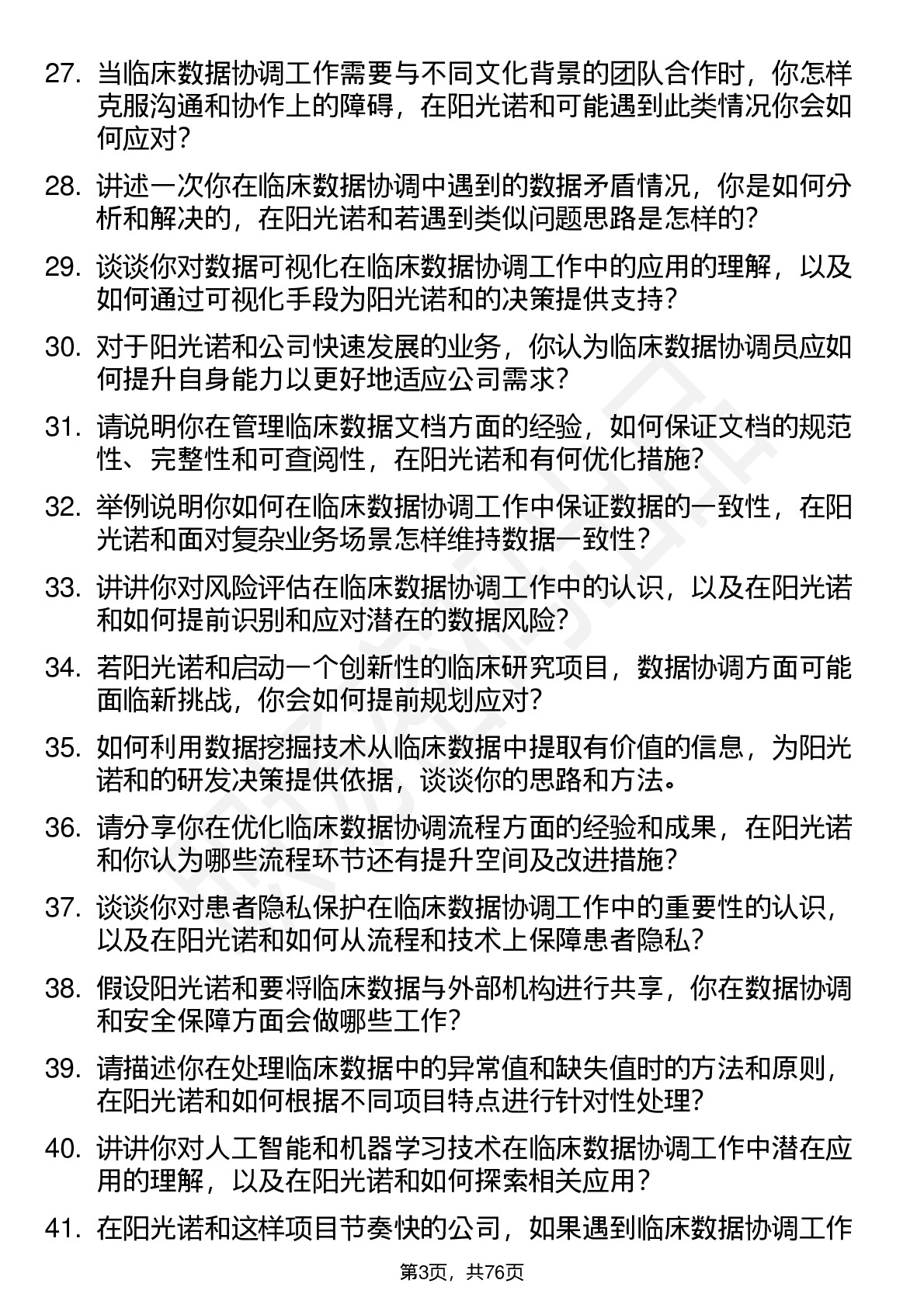 27. 当临床数据协调工作需要与不同文化背景的团队合作时，你怎样克服沟通和协作上的障碍，在阳光诺和可能遇到此类情况你会如何应对？

28. 讲述一次你在临床数据协调中遇到的数据矛盾情况，你是如何分析和解决的，在阳光诺和若遇到类似问题思路是怎样的？

29. 谈谈你对数据可视化在临床数据协调工作中的应用的理解，以及如何通过可视化手段为阳光诺和的决策提供支持？

30. 对于阳光诺和公司快速发展的业务，你认为临床数据协调员应如何提升自身能力以更好地适应公司需求？

31. 请说明你在管理临床数据文档方面的经验，如何保证文档的规范性、完整性和可查阅性，在阳光诺和有何优化措施？

32. 举例说明你如何在临床数据协调工作中保证数据的一致性，在阳光诺和面对复杂业务场景怎样维持数据一致性？

33. 讲讲你对风险评估在临床数据协调工作中的认识，以及在阳光诺和如何提前识别和应对潜在的数据风险？

34. 若阳光诺和启动一个创新性的临床研究项目，数据协调方面可能面临新挑战，你会如何提前规划应对？

35. 如何利用数据挖掘技术从临床数据中提取有价值的信息，为阳光诺和的研发决策提供依据，谈谈你的思路和方法。

36. 请分享你在优化临床数据协调流程方面的经验和成果，在阳光诺和你认为哪些流程环节还有提升空间及改进措施？

37. 谈谈你对患者隐私保护在临床数据协调工作中的重要性的认识，以及在阳光诺和如何从流程和技术上保障患者隐私？

38. 假设阳光诺和要将临床数据与外部机构进行共享，你在数据协调和安全保障方面会做哪些工作？

39. 请描述你在处理临床数据中的异常值和缺失值时的方法和原则，在阳光诺和如何根据不同项目特点进行针对性处理？

40. 讲讲你对人工智能和机器学习技术在临床数据协调工作中潜在应用的理解，以及在阳光诺和如何探索相关应用？

41. 在阳光诺和这样项目节奏快的公司，如果遇到临床数据协调工作

第3页，共76页